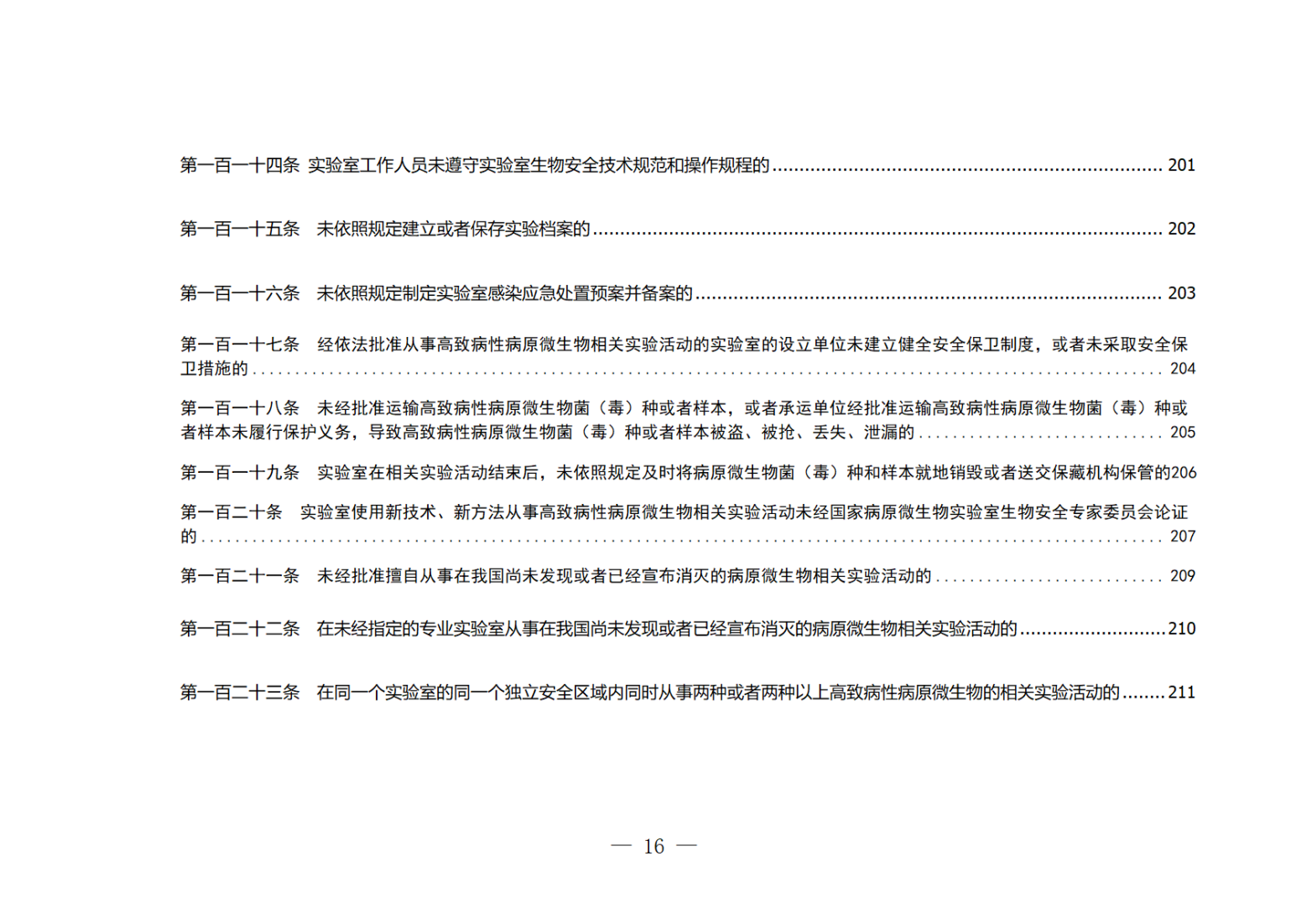 第一百一十四条 实验室工作人员未遵守实验室生物安全技术规范和操作规程的 ........ 201

第一百一十五条 未依照规定建立或者保存实验档案的 ........ 202

第一百一十六条 未依照规定制定实验室感染应急处置预案并备案的 ........ 203

第一百一十七条 经依法批准从事高致病性病原微生物相关实验活动的实验室的设立单位未建立健全安全保卫制度，或者未采取安全保卫措施的 ........ 204

第一百一十八条 未经批准运输高致病性病原微生物菌（毒）种或者样本，或者承运单位经批准运输高致病性病原微生物菌（毒）种或者样本未履行保护义务，导致高致病性病原微生物菌（毒）种或者样本被盗、被抢、丢失、泄漏的 ........ 205

第一百一十九条 实验室在相关实验活动结束后，未依照规定及时将病原微生物菌（毒）种和样本就地销毁或者送交保藏机构保管的206

第一百二十条 实验室使用新技术、新方法从事高致病性病原微生物相关实验活动未经国家病原微生物实验室生物安全专家委员会论证的 ........ 207

第一百二十一条 未经批准擅自从事在我国尚未发现或者已经宣布消灭的病原微生物相关实验活动的 ........ 209

第一百二十二条 在未经指定的专业实验室从事在我国尚未发现或者已经宣布消灭的病原微生物相关实验活动的 ........ 210

第一百二十三条 在同一个实验室的同一个独立安全区域内同时从事两种或者两种以上高致病性病原微生物的相关实验活动的 ........ 211

— 16 —